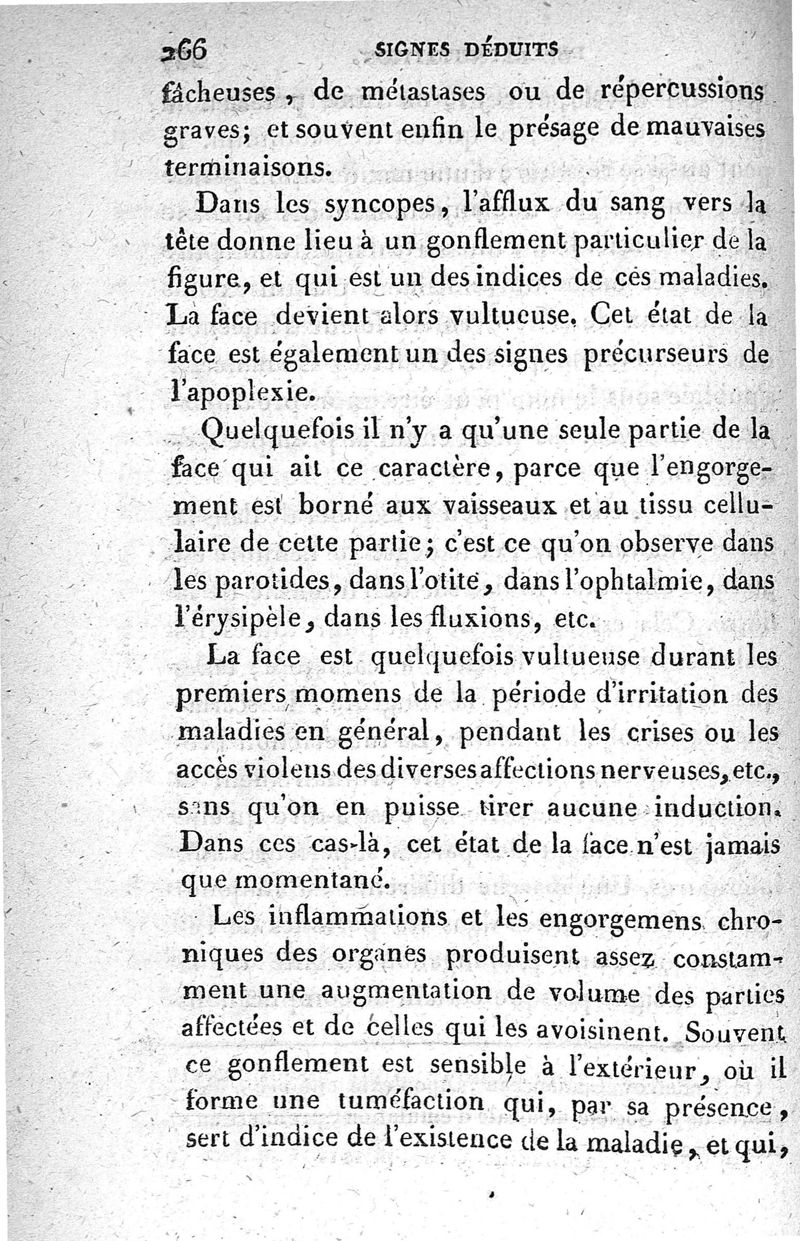 266 SIGNES DÉDUITS

fâcheuses, de métastases ou de répercussions graves; et souvent enfin le présage de mauvaises terminaisons.

Dans les syncopes, l'afflux du sang vers la tête donne lieu à un gonflement particulier de la figure, et qui est un des indices de ces maladies. La face devient alors vultueuse. Cet état de la face est également un des signes précurseurs de l'apoplexie.

Quelquefois il n'y a qu'une seule partie de la face qui ait ce caractère, parce que l'engorgement est borné aux vaisseaux et au tissu cellulaire de cette partie; c'est ce qu'on observe dans les parotides, dans l'otite, dans l'ophtalmie, dans l'érysipèle, dans les fluxions, etc.

La face est quelquefois vultueuse durant les premiers momens de la période d'irritation des maladies en général, pendant les crises ou les accès violens des diverses affections nerveuses, etc., sans qu'on en puisse tirer aucune induction. Dans ces cas-là, cet état de la face n'est jamais que momentané.

Les inflammations et les engorgemens chroniques des organes produisent assez constamment une augmentation de volume des parties affectées et de celles qui les avoisinent. Souvent ce gonflement est sensible à l'extérieur, où il forme une tuméfaction qui, par sa présence, sert d'indice de l'existence de la maladie, et qui,